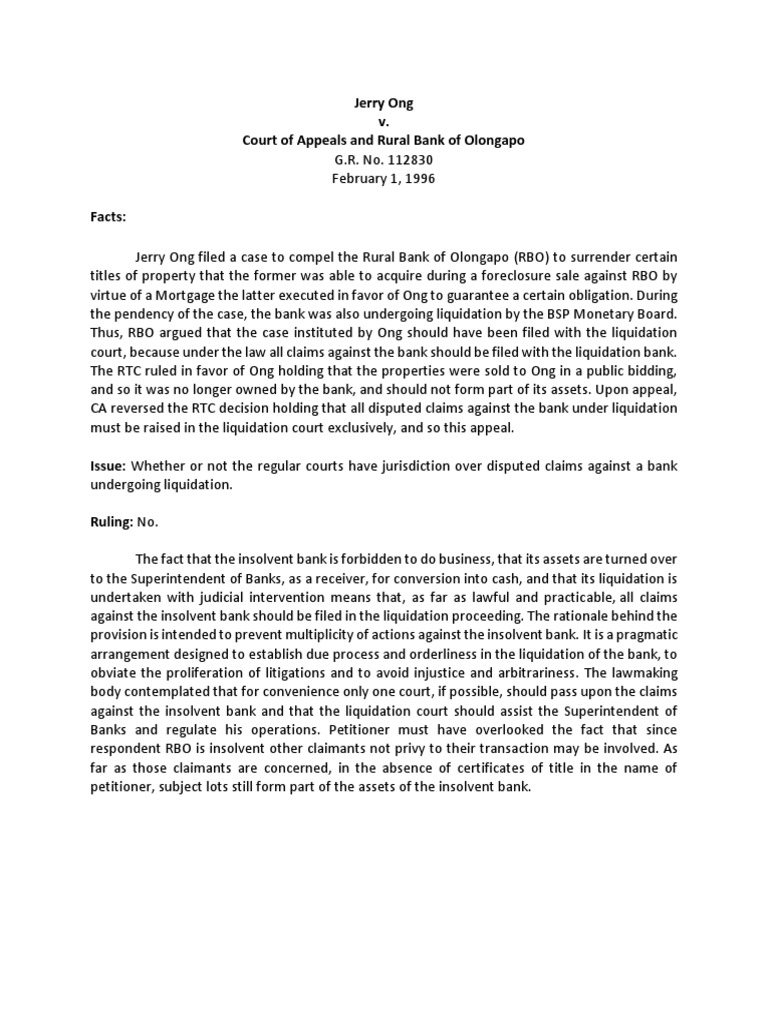 Jerry Ong
v.
Court of Appeals and Rural Bank of Olongapo
G.R. No. 112830
February 1, 1996

Facts:

Jerry Ong filed a case to compel the Rural Bank of Olongapo (RBO) to surrender certain titles of property that the former was able to acquire during a foreclosure sale against RBO by virtue of a Mortgage the latter executed in favor of Ong to guarantee a certain obligation. During the pendency of the case, the bank was also undergoing liquidation by the BSP Monetary Board. Thus, RBO argued that the case instituted by Ong should have been filed with the liquidation court, because under the law all claims against the bank should be filed with the liquidation bank. The RTC ruled in favor of Ong holding that the properties were sold to Ong in a public bidding, and so it was no longer owned by the bank, and should not form part of its assets. Upon appeal, CA reversed the RTC decision holding that all disputed claims against the bank under liquidation must be raised in the liquidation court exclusively, and so this appeal.

Issue: Whether or not the regular courts have jurisdiction over disputed claims against a bank undergoing liquidation.

Ruling: No.

The fact that the insolvent bank is forbidden to do business, that its assets are turned over to the Superintendent of Banks, as a receiver, for conversion into cash, and that its liquidation is undertaken with judicial intervention means that, as far as lawful and practicable, all claims against the insolvent bank should be filed in the liquidation proceeding. The rationale behind the provision is intended to prevent multiplicity of actions against the insolvent bank. It is a pragmatic arrangement designed to establish due process and orderliness in the liquidation of the bank, to obviate the proliferation of litigations and to avoid injustice and arbitrariness. The lawmaking body contemplated that for convenience only one court, if possible, should pass upon the claims against the insolvent bank and that the liquidation court should assist the Superintendent of Banks and regulate his operations. Petitioner must have overlooked the fact that since respondent RBO is insolvent other claimants not privy to their transaction may be involved. As far as those claimants are concerned, in the absence of certificates of title in the name of petitioner, subject lots still form part of the assets of the insolvent bank.